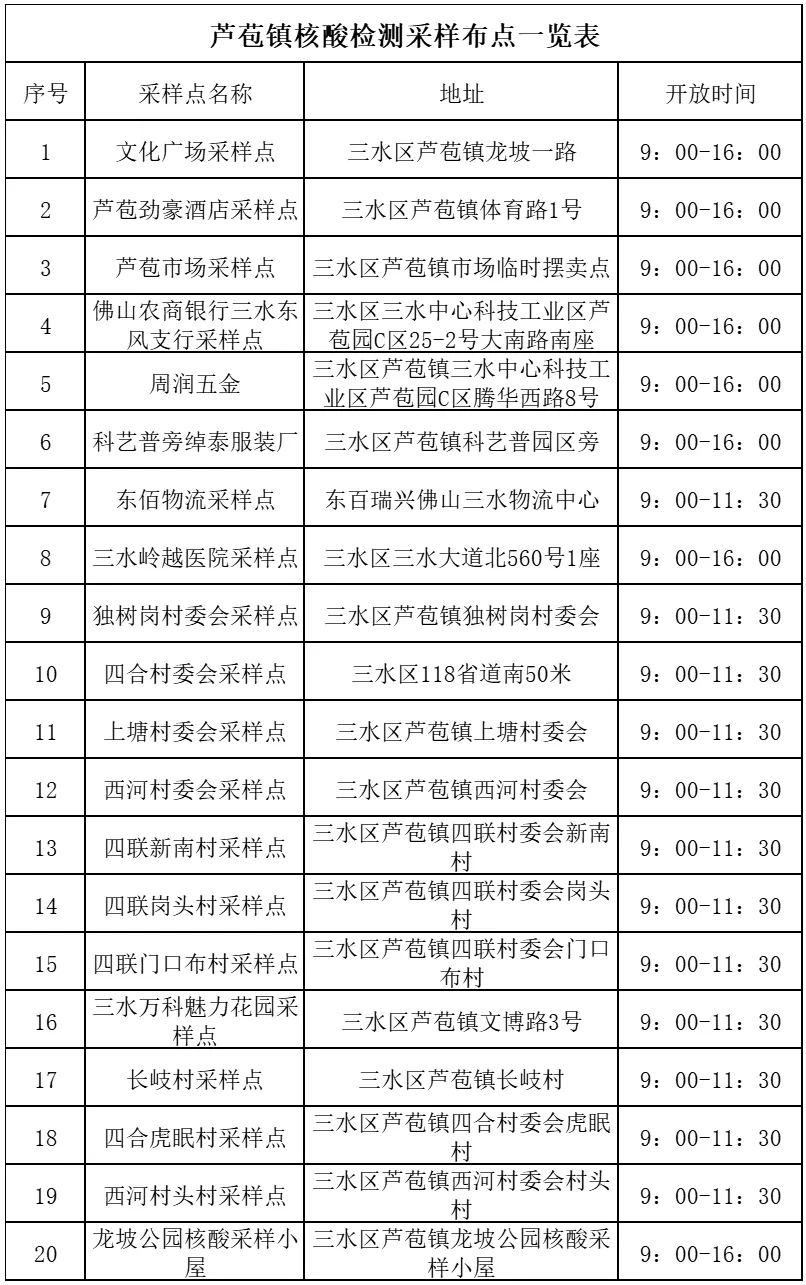 芦苞镇核酸检测采样布点一览表

| 序号 | 采样点名称 | 地址 | 开放时间 |
|---|---|---|---|
| 1 | 文化广场采样点 | 三水区芦苞镇龙坡一路 | 9：00-16：00 |
| 2 | 芦苞劲豪酒店采样点 | 三水区芦苞镇体育路1号 | 9：00-16：00 |
| 3 | 芦苞市场采样点 | 三水区芦苞镇市场临时摆卖点 | 9：00-16：00 |
| 4 | 佛山农商银行三水东风支行采样点 | 三水区三水中心科技工业区芦苞园C区25-2号大南路南座 | 9：00-16：00 |
| 5 | 周润五金 | 三水区芦苞镇三水中心科技工业区芦苞园C区腾华西路8号 | 9：00-16：00 |
| 6 | 科艺普旁绰泰服装厂 | 三水区芦苞镇科艺普园区旁 | 9：00-16：00 |
| 7 | 东佰物流采样点 | 东百瑞兴佛山三水物流中心 | 9：00-11：30 |
| 8 | 三水岭越医院采样点 | 三水区三水大道北560号1座 | 9：00-16：00 |
| 9 | 独树岗村委会采样点 | 三水区芦苞镇独树岗村委会 | 9：00-11：30 |
| 10 | 四合村委会采样点 | 三水区118省道南50米 | 9：00-11：30 |
| 11 | 上塘村委会采样点 | 三水区芦苞镇上塘村委会 | 9：00-11：30 |
| 12 | 西河村委会采样点 | 三水区芦苞镇西河村委会 | 9：00-11：30 |
| 13 | 四联新南村采样点 | 三水区芦苞镇四联村委会新南村 | 9：00-11：30 |
| 14 | 四联岗头村采样点 | 三水区芦苞镇四联村委会岗头村 | 9：00-11：30 |
| 15 | 四联门口布村采样点 | 三水区芦苞镇四联村委会门口布村 | 9：00-11：30 |
| 16 | 三水万科魅力花园采样点 | 三水区芦苞镇文博路3号 | 9：00-11：30 |
| 17 | 长岐村采样点 | 三水区芦苞镇长岐村 | 9：00-11：30 |
| 18 | 四合虎眠村采样点 | 三水区芦苞镇四合村委会虎眠村 | 9：00-11：30 |
| 19 | 西河村头村采样点 | 三水区芦苞镇西河村委会村头村 | 9：00-11：30 |
| 20 | 龙坡公园核酸采样小屋 | 三水区芦苞镇龙坡公园核酸采样小屋 | 9：00-16：00 |